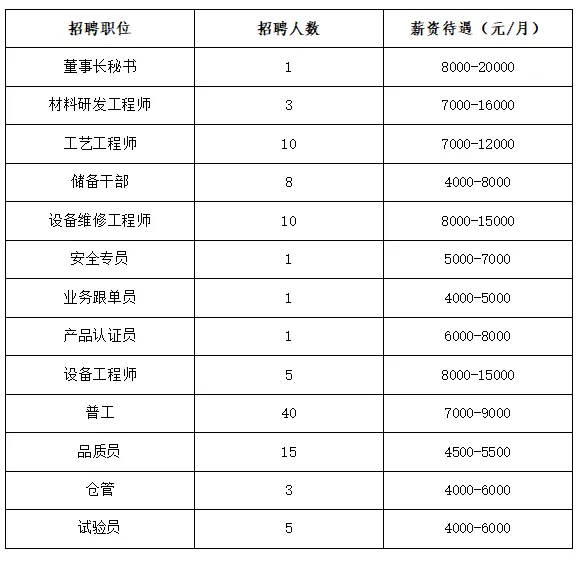 | 招聘职位 | 招聘人数 | 薪资待遇（元/月） |
|---|---|---|
| 董事长秘书 | 1 | 8000-20000 |
| 材料研发工程师 | 3 | 7000-16000 |
| 工艺工程师 | 10 | 7000-12000 |
| 储备干部 | 8 | 4000-8000 |
| 设备维修工程师 | 10 | 8000-15000 |
| 安全专员 | 1 | 5000-7000 |
| 业务跟单员 | 1 | 4000-5000 |
| 产品认证员 | 1 | 6000-8000 |
| 设备工程师 | 5 | 8000-15000 |
| 普工 | 40 | 7000-9000 |
| 品质员 | 15 | 4500-5500 |
| 仓管 | 3 | 4000-6000 |
| 试验员 | 5 | 4000-6000 |